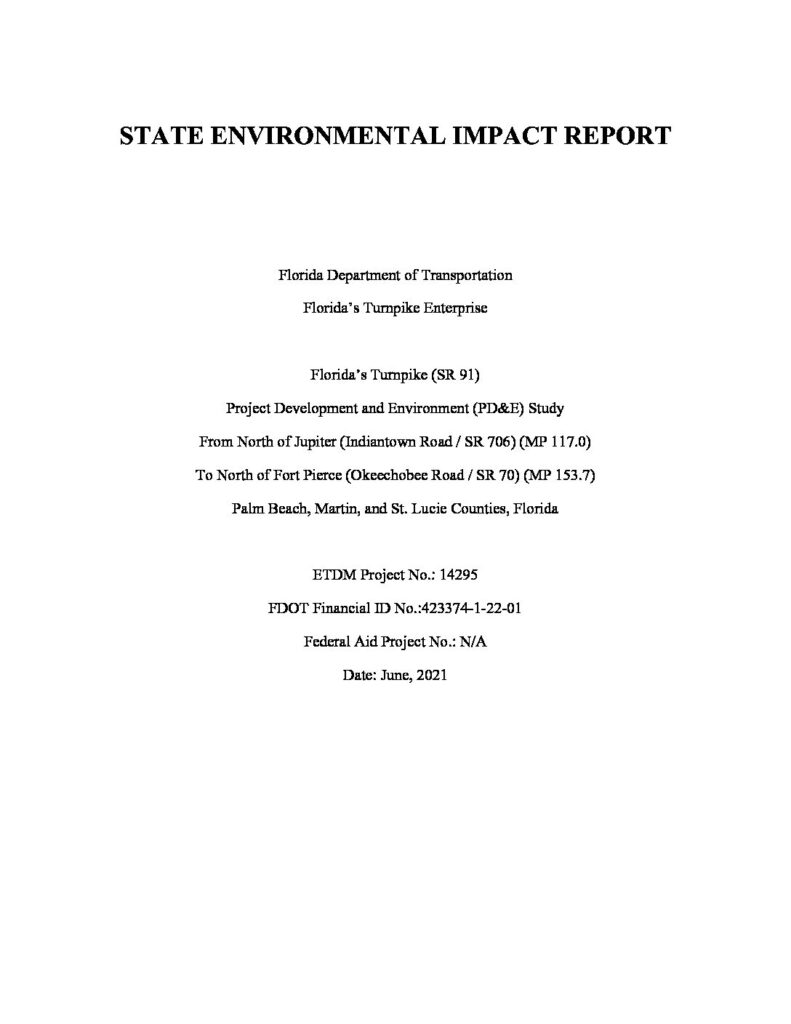 STATE ENVIRONMENTAL IMPACT REPORT

Florida Department of Transportation

Florida's Turnpike Enterprise

Florida's Turnpike (SR 91)

Project Development and Environment (PD&E) Study

From North of Jupiter (Indiantown Road / SR 706) (MP 117.0)

To North of Fort Pierce (Okeechobee Road / SR 70) (MP 153.7)

Palm Beach, Martin, and St. Lucie Counties, Florida

ETDM Project No.: 14295

FDOT Financial ID No.:423374-1-22-01

Federal Aid Project No.: N/A

Date: June, 2021